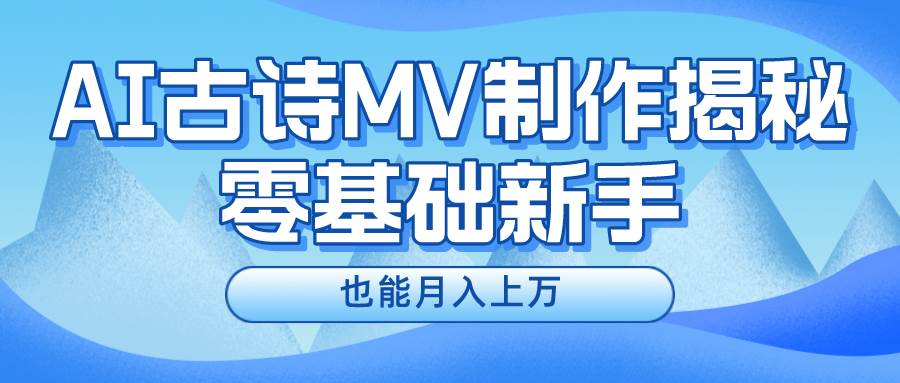 AI古诗MV制作揭秘
零基础新手

也能月入上万